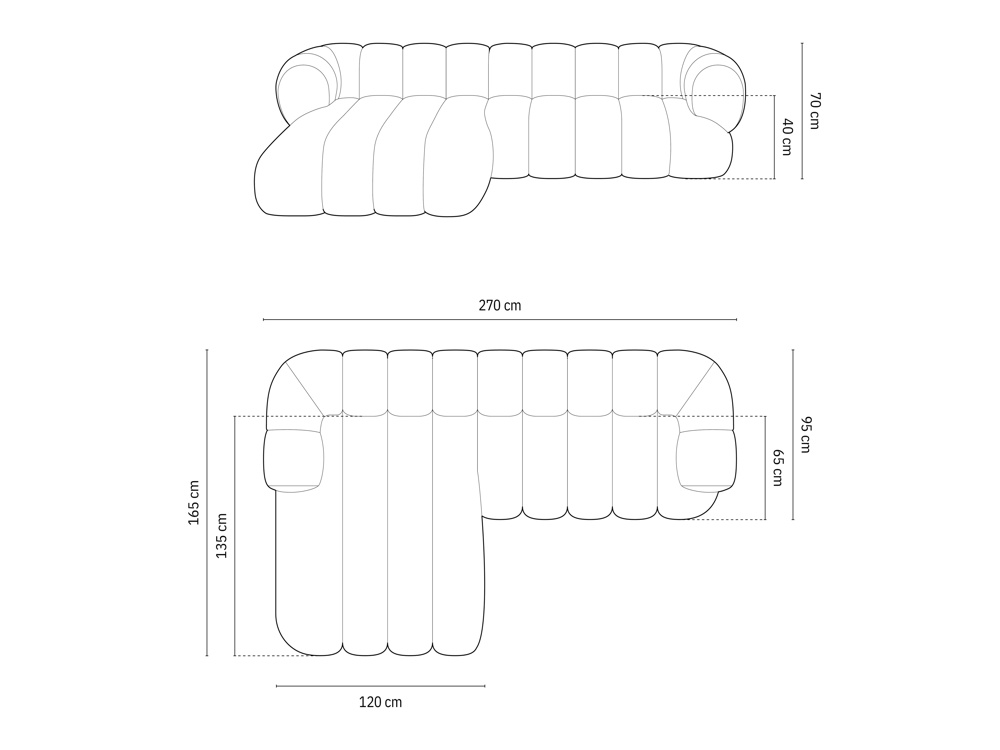 70 cm
40 cm
270 cm
95 cm
65 cm
165 cm
135 cm
120 cm